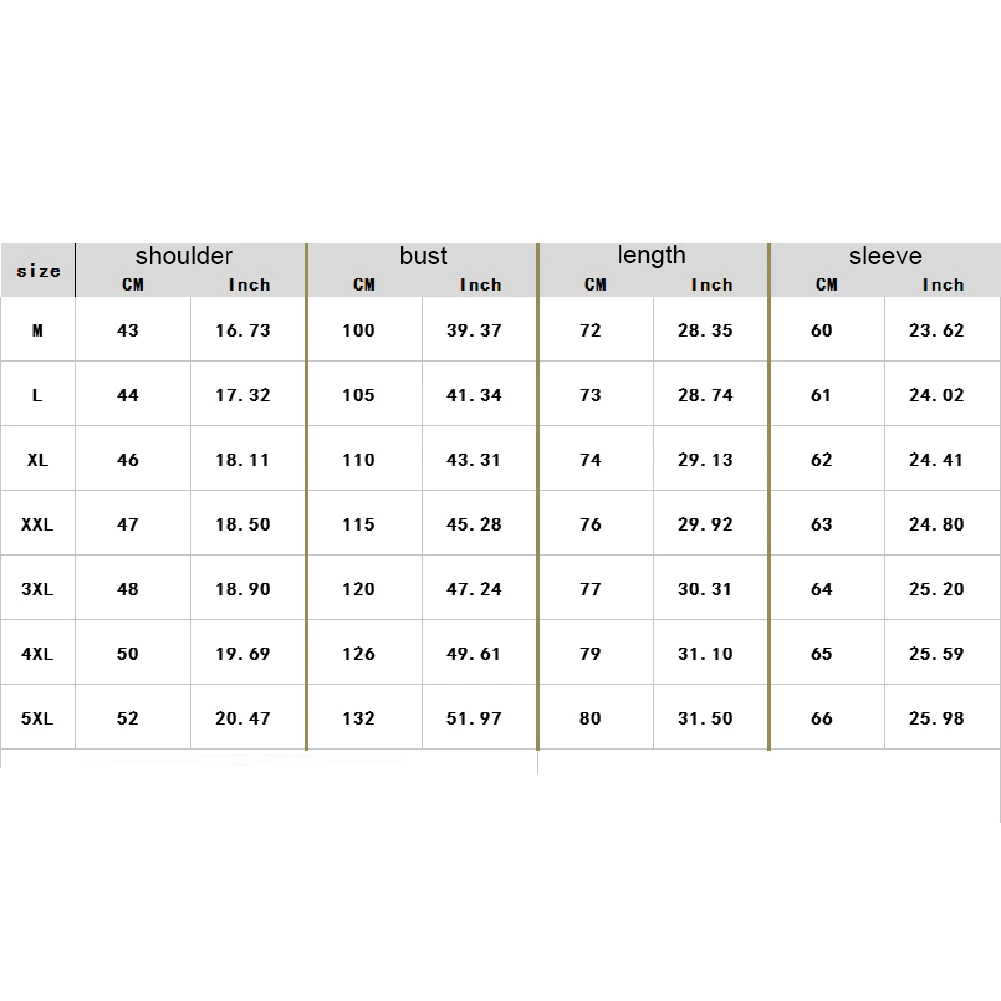 | size | shoulder CM | shoulder Inch | bust CM | bust Inch | length CM | length Inch | sleeve CM | sleeve Inch |
|---|---|---|---|---|---|---|---|---|
| M | 43 | 16.73 | 100 | 39.37 | 72 | 28.35 | 60 | 23.62 |
| L | 44 | 17.32 | 105 | 41.34 | 73 | 28.74 | 61 | 24.02 |
| XL | 46 | 18.11 | 110 | 43.31 | 74 | 29.13 | 62 | 24.41 |
| XXL | 47 | 18.50 | 115 | 45.28 | 76 | 29.92 | 63 | 24.80 |
| 3XL | 48 | 18.90 | 120 | 47.24 | 77 | 30.31 | 64 | 25.20 |
| 4XL | 50 | 19.69 | 126 | 49.61 | 79 | 31.10 | 65 | 25.59 |
| 5XL | 52 | 20.47 | 132 | 51.97 | 80 | 31.50 | 66 | 25.98 |